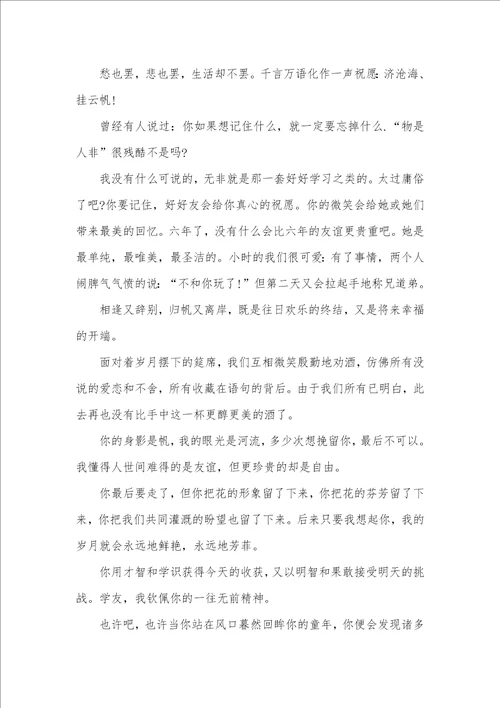 愁也罢，悲也罢，生活却不罢。千言万语化作一声祝愿：济沧海、挂云帆！

曾经有人说过：你如果想记住什么，就一定要忘掉什么.“物是人非”很残酷不是吗？

我没有什么可说的，无非就是那一套好好学习之类的。太过庸俗了吧?你要记住，好好友会给你真心的祝愿。你的微笑会给她或她们带来最美的回忆。六年了，没有什么会比六年的友谊更贵重吧。她是最单纯，最唯美，最圣洁的。小时的我们很可爱：有了事情，两个人闹脾气气愤的说：“不和你玩了！”但第二天又会拉起手地称兄道弟。

相逢又辞别，归帆又离岸，既是往日欢乐的终结，又是将来幸福的开端。

面对着岁月摆下的筵席，我们互相微笑殷勤地劝酒，仿佛所有没说的爱恋和不舍，所有收藏在语句的背后。由于我们所有已明白，此去再也没有比手中这一杯更醇更美的酒了。

你的身影是帆，我的眼光是河流，多少次想挽留你，最后不可以。我懂得人世间难得的是友谊，但更珍贵的却是自由。

你最后要走了，但你把花的形象留了下来，你把花的芬芳留了下来，你把我们共同灌溉的盼望也留了下来。后来只要我想起你，我的岁月就会永远地鲜艳，永远地芳菲。

你用才智和学识获得今天的收获，又以明智和果敢接受明天的挑战。学友，我钦佩你的一往无前精神。

也许吧，也许当你站在风口蓦然回眸你的童年，你便会发现诸多